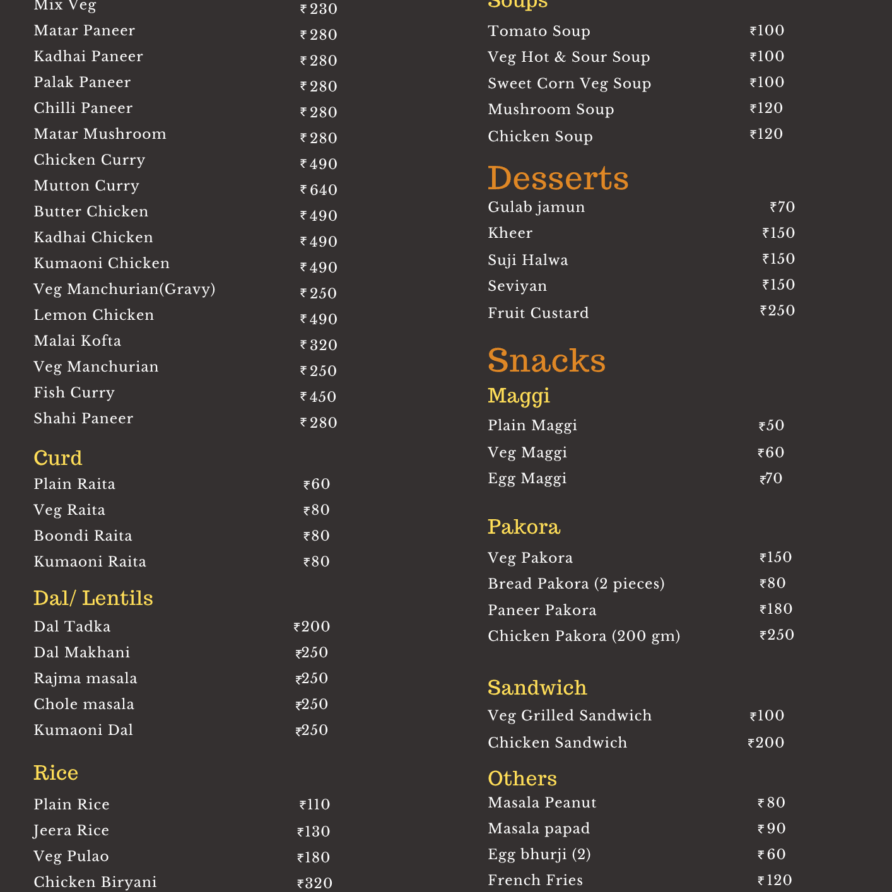 Mix Veg ₹230
Matar Paneer ₹280
Kadhai Paneer ₹280
Palak Paneer ₹280
Chilli Paneer ₹280
Matar Mushroom ₹280
Chicken Curry ₹490
Mutton Curry ₹640
Butter Chicken ₹490
Kadhai Chicken ₹490
Kumaoni Chicken ₹490
Veg Manchurian(Gravy) ₹250
Lemon Chicken ₹490
Malai Kofta ₹320
Veg Manchurian ₹250
Fish Curry ₹450
Shahi Paneer ₹280

Curd
Plain Raita ₹60
Veg Raita ₹80
Boondi Raita ₹80
Kumaoni Raita ₹80

Dal/ Lentils
Dal Tadka ₹200
Dal Makhani ₹250
Rajma masala ₹250
Chole masala ₹250
Kumaoni Dal ₹250

Rice
Plain Rice ₹110
Jeera Rice ₹130
Veg Pulao ₹180
Chicken Biryani ₹320

Soups
Tomato Soup ₹100
Veg Hot & Sour Soup ₹100
Sweet Corn Veg Soup ₹100
Mushroom Soup ₹120
Chicken Soup ₹120

Desserts
Gulab jamun ₹70
Kheer ₹150
Suji Halwa ₹150
Seviyan ₹150
Fruit Custard ₹250

Snacks
Maggi
Plain Maggi ₹50
Veg Maggi ₹60
Egg Maggi ₹70

Pakora
Veg Pakora ₹150
Bread Pakora (2 pieces) ₹80
Paneer Pakora ₹180
Chicken Pakora (200 gm) ₹250

Sandwich
Veg Grilled Sandwich ₹100
Chicken Sandwich ₹200

Others
Masala Peanut ₹80
Masala papad ₹90
Egg bhurji (2) ₹60
French Fries ₹120